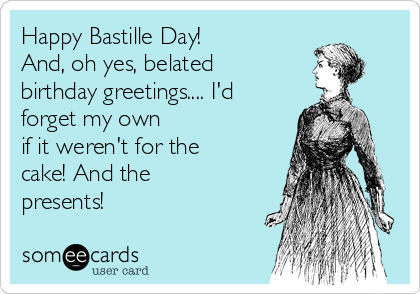 Happy Bastille Day! And, oh yes, belated birthday greetings.... I'd forget my own if it weren't for the cake! And the presents!

someecards
user card